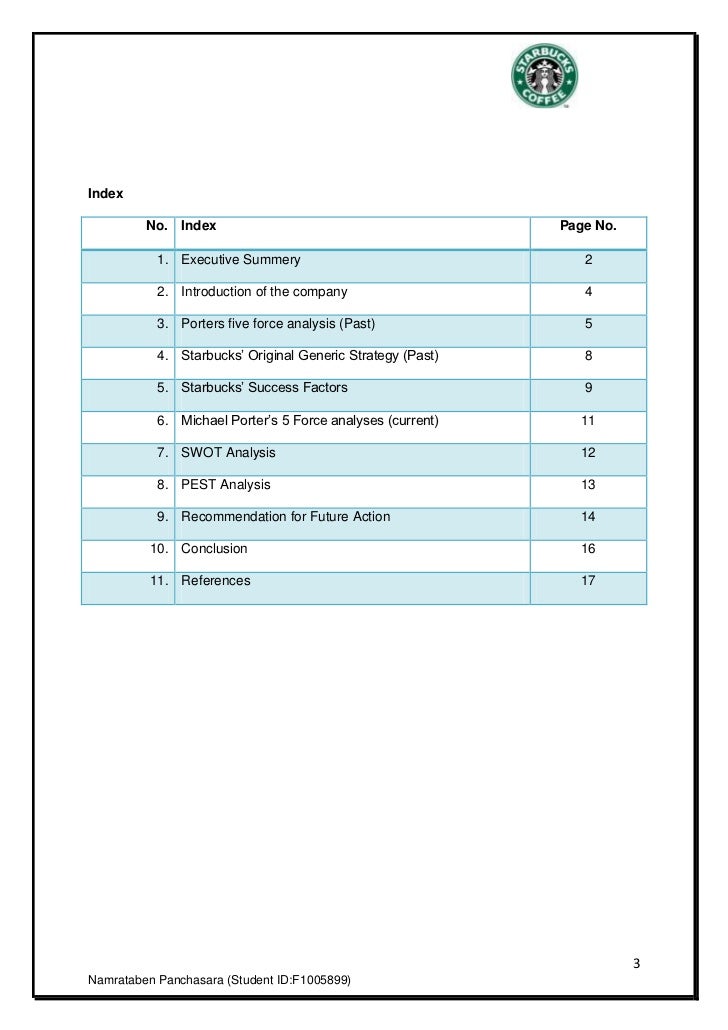 STARBUCKS COFFEE

Index

| No. | Index | Page No. |
|---|---|---|
| 1. | Executive Summery | 2 |
| 2. | Introduction of the company | 4 |
| 3. | Porters five force analysis (Past) | 5 |
| 4. | Starbucks' Original Generic Strategy (Past) | 8 |
| 5. | Starbucks' Success Factors | 9 |
| 6. | Michael Porter's 5 Force analyses (current) | 11 |
| 7. | SWOT Analysis | 12 |
| 8. | PEST Analysis | 13 |
| 9. | Recommendation for Future Action | 14 |
| 10. | Conclusion | 16 |
| 11. | References | 17 |

3

Namrataben Panchasara (Student ID:F1005899)